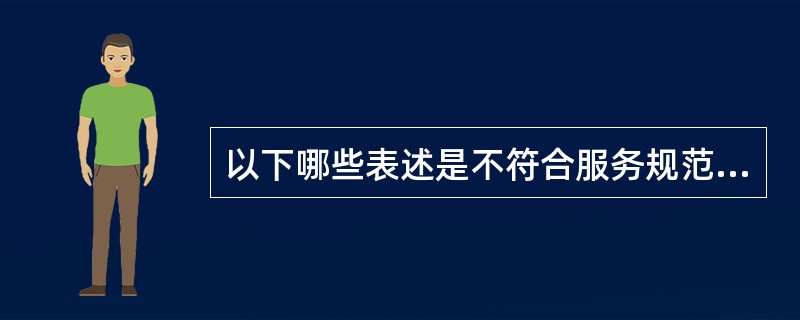 以下哪些表述是不符合服务规范...